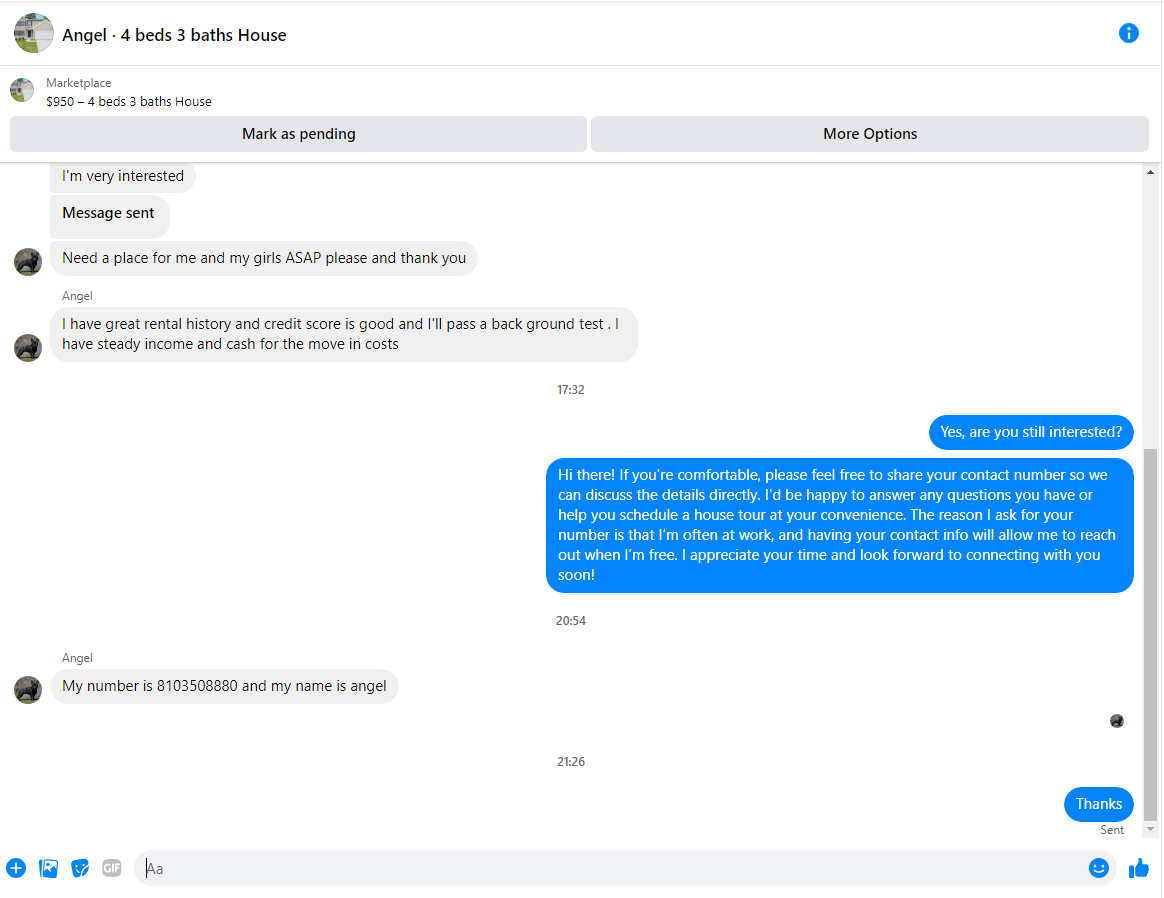 Angel · 4 beds 3 baths House

Marketplace
$950 – 4 beds 3 baths House

Mark as pending

More Options

I'm very interested

Message sent

Need a place for me and my girls ASAP please and thank you

Angel

I have great rental history and credit score is good and I'll pass a back ground test . I have steady income and cash for the move in costs

17:32

Yes, are you still interested?

Hi there! If you're comfortable, please feel free to share your contact number so we can discuss the details directly. I'd be happy to answer any questions you have or help you schedule a house tour at your convenience. The reason I ask for your number is that I'm often at work, and having your contact info will allow me to reach out when I'm free. I appreciate your time and look forward to connecting with you soon!

20:54

Angel

My number is 8103508880 and my name is angel

21:26

Thanks

Sent

GIF

Aa